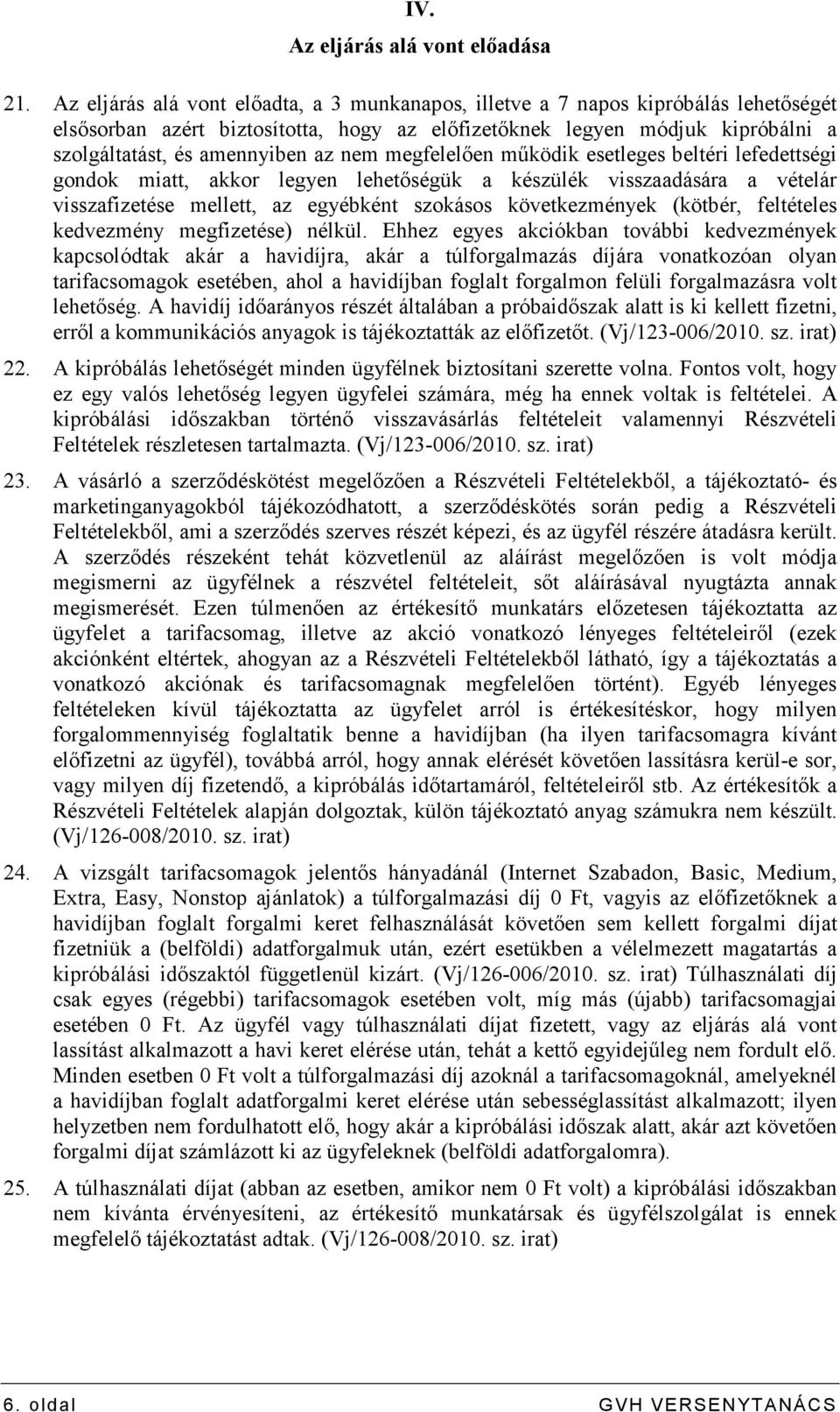 IV.

Az eljárás alá vont előadása

21. Az eljárás alá vont előadta, a 3 munkanapos, illetve a 7 napos kipróbálás lehetőségét elsősorban azért biztosította, hogy az előfizetőknek legyen módjuk kipróbálni a szolgáltatást, és amennyiben az nem megfelelően működik esetleges beltéri lefedettségi gondok miatt, akkor legyen lehetőségük a készülék visszaadására a vételár visszafizetése mellett, az egyébként szokásos következmények (kötbér, feltételes kedvezmény megfizetése) nélkül. Ehhez egyes akciókban további kedvezmények kapcsolódtak akár a havidíjra, akár a túlforgalmazás díjára vonatkozóan olyan tarifacsomagok esetében, ahol a havidíjban foglalt forgalmon felüli forgalmazásra volt lehetőség. A havidíj időarányos részét általában a próbaidőszak alatt is ki kellett fizetni, erről a kommunikációs anyagok is tájékoztatták az előfizetőt. (Vj/123-006/2010. sz. irat)

22. A kipróbálás lehetőségét minden ügyfélnek biztosítani szerette volna. Fontos volt, hogy ez egy valós lehetőség legyen ügyfelei számára, még ha ennek voltak is feltételei. A kipróbálási időszakban történő visszavásárlás feltételeit valamennyi Részvételi Feltételek részletesen tartalmazta. (Vj/123-006/2010. sz. irat)

23. A vásárló a szerződéskötést megelőzően a Részvételi Feltételekből, a tájékoztató- és marketinganyagokból tájékozódhatott, a szerződéskötés során pedig a Részvételi Feltételekből, ami a szerződés szerves részét képezi, és az ügyfél részére átadásra került. A szerződés részeként tehát közvetlenül az aláírást megelőzően is volt módja megismerni az ügyfélnek a részvétel feltételeit, sőt aláírásával nyugtázta annak megismerését. Ezen túlmenően az értékesítő munkatárs előzetesen tájékoztatta az ügyfelet a tarifacsomag, illetve az akció vonatkozó lényeges feltételeiről (ezek akciónként eltértek, ahogyan az a Részvételi Feltételekből látható, így a tájékoztatás a vonatkozó akciónak és tarifacsomagnak megfelelően történt). Egyéb lényeges feltételeken kívül tájékoztatta az ügyfelet arról is értékesítéskor, hogy milyen forgalommennyiség foglaltatik benne a havidíjban (ha ilyen tarifacsomagra kívánt előfizetni az ügyfél), továbbá arról, hogy annak elérését követően lassításra kerül-e sor, vagy milyen díj fizetendő, a kipróbálás időtartamáról, feltételeiről stb. Az értékesítők a Részvételi Feltételek alapján dolgoztak, külön tájékoztató anyag számukra nem készült. (Vj/126-008/2010. sz. irat)

24. A vizsgált tarifacsomagok jelentős hányadánál (Internet Szabadon, Basic, Medium, Extra, Easy, Nonstop ajánlatok) a túlforgalmazási díj 0 Ft, vagyis az előfizetőknek a havidíjban foglalt forgalmi keret felhasználását követően sem kellett forgalmi díjat fizetniük a (belföldi) adatforgalmuk után, ezért esetükben a vélelmezett magatartás a kipróbálási időszaktól függetlenül kizárt. (Vj/126-006/2010. sz. irat) Túlhasználati díj csak egyes (régebbi) tarifacsomagok esetében volt, míg más (újabb) tarifacsomagjai esetében 0 Ft. Az ügyfél vagy túlhasználati díjat fizetett, vagy az eljárás alá vont lassítást alkalmazott a havi keret elérése után, tehát a kettő egyidejűleg nem fordult elő. Minden esetben 0 Ft volt a túlforgalmazási díj azoknál a tarifacsomagoknál, amelyeknél a havidíjban foglalt adatforgalmi keret elérése után sebességlassítást alkalmazott; ilyen helyzetben nem fordulhatott elő, hogy akár a kipróbálási időszak alatt, akár azt követően forgalmi díjat számlázott ki az ügyfeleknek (belföldi adatforgalomra).

25. A túlhasználati díjat (abban az esetben, amikor nem 0 Ft volt) a kipróbálási időszakban nem kívánta érvényesíteni, az értékesítő munkatársak és ügyfélszolgálat is ennek megfelelő tájékoztatást adtak. (Vj/126-008/2010. sz. irat)

6. oldal GVH VERSENYTANÁCS